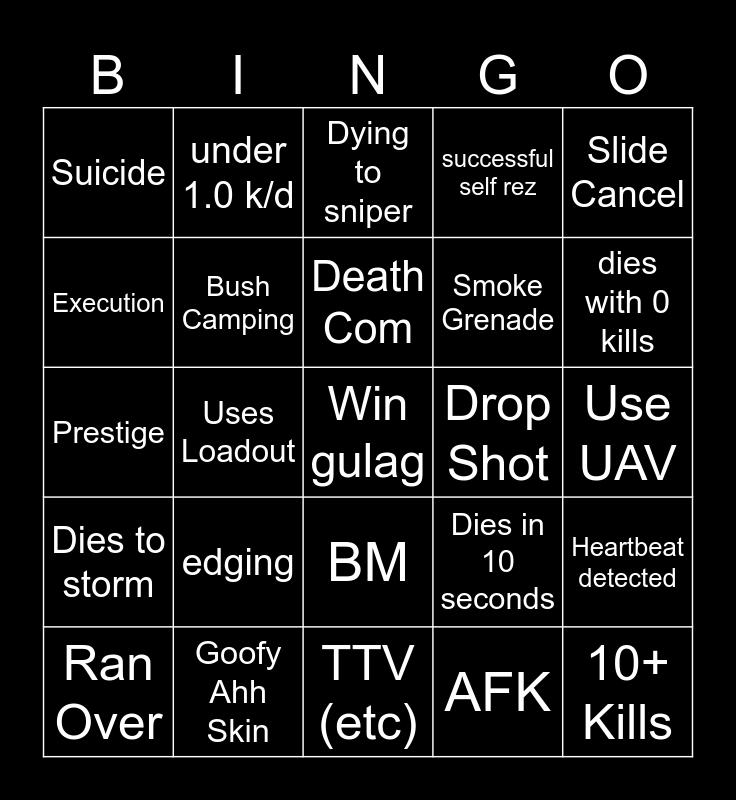 | B | I | N | G | O |
|---|---|---|---|---|
| Suicide | under 1.0 k/d | Dying to sniper | successful self rez | Slide Cancel |
| Execution | Bush Camping | Death Com | Smoke Grenade | dies with 0 kills |
| Prestige | Uses Loadout | Win gulag | Drop Shot | Use UAV |
| Dies to storm | edging | BM | Dies in 10 seconds | Heartbeat detected |
| Ran Over | Goofy Ahh Skin | TTV (etc) | AFK | 10+ Kills |